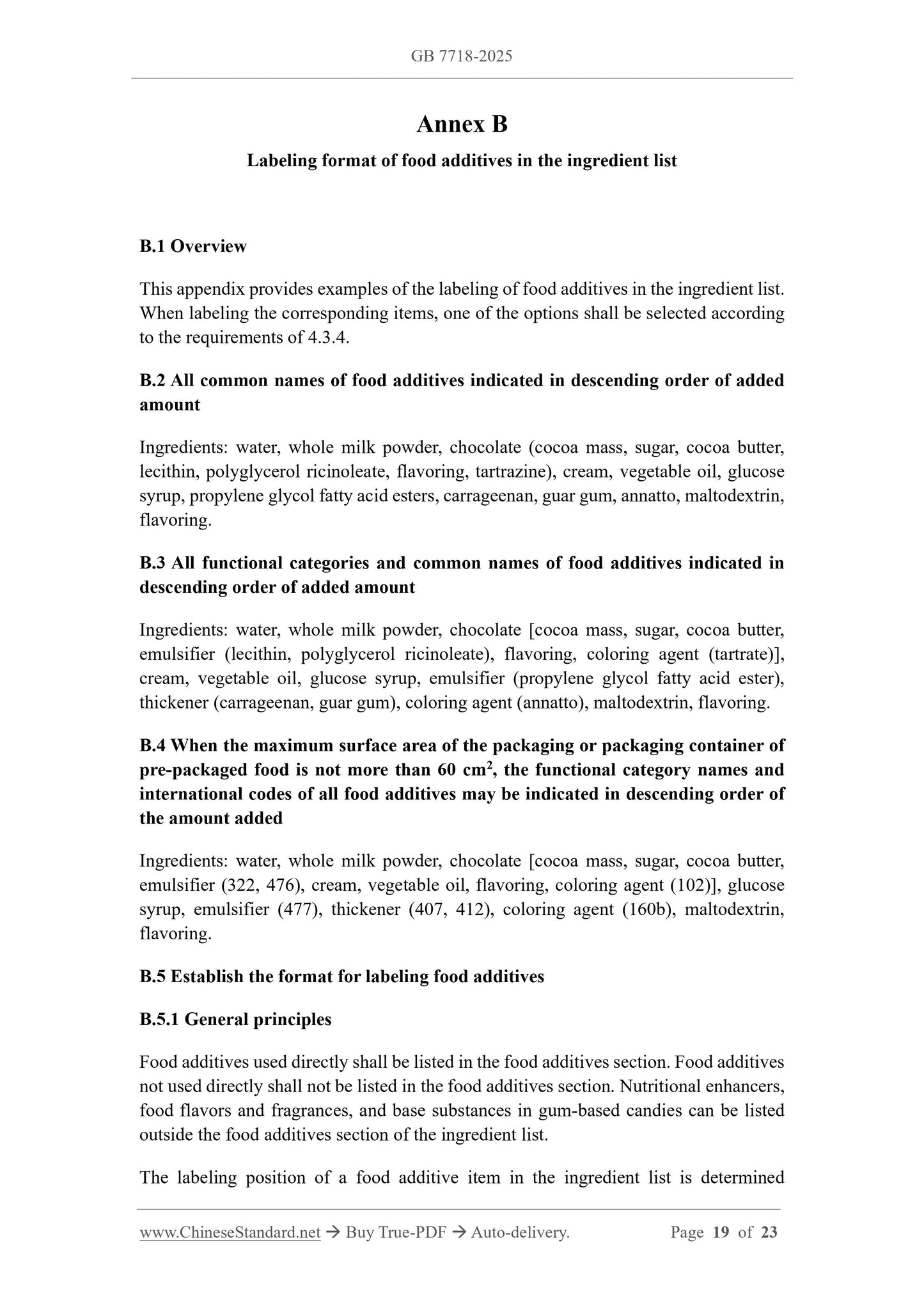 GB 7718-2025

Annex B

Labeling format of food additives in the ingredient list

B.1 Overview

This appendix provides examples of the labeling of food additives in the ingredient list. When labeling the corresponding items, one of the options shall be selected according to the requirements of 4.3.4.

B.2 All common names of food additives indicated in descending order of added amount

Ingredients: water, whole milk powder, chocolate (cocoa mass, sugar, cocoa butter, lecithin, polyglycerol ricinoleate, flavoring, tartrazine), cream, vegetable oil, glucose syrup, propylene glycol fatty acid esters, carrageenan, guar gum, annatto, maltodextrin, flavoring.

B.3 All functional categories and common names of food additives indicated in descending order of added amount

Ingredients: water, whole milk powder, chocolate [cocoa mass, sugar, cocoa butter, emulsifier (lecithin, polyglycerol ricinoleate), flavoring, coloring agent (tartrate)], cream, vegetable oil, glucose syrup, emulsifier (propylene glycol fatty acid ester), thickener (carrageenan, guar gum), coloring agent (annatto), maltodextrin, flavoring.

B.4 When the maximum surface area of the packaging or packaging container of pre-packaged food is not more than 60 cm$^2$, the functional category names and international codes of all food additives may be indicated in descending order of the amount added

Ingredients: water, whole milk powder, chocolate [cocoa mass, sugar, cocoa butter, emulsifier (322, 476), cream, vegetable oil, flavoring, coloring agent (102)], glucose syrup, emulsifier (477), thickener (407, 412), coloring agent (160b), maltodextrin, flavoring.

B.5 Establish the format for labeling food additives

B.5.1 General principles

Food additives used directly shall be listed in the food additives section. Food additives not used directly shall not be listed in the food additives section. Nutritional enhancers, food flavors and fragrances, and base substances in gum-based candies can be listed outside the food additives section of the ingredient list.

The labeling position of a food additive item in the ingredient list is determined

www.ChineseStandard.net → Buy True-PDF → Auto-delivery. Page 19 of 23